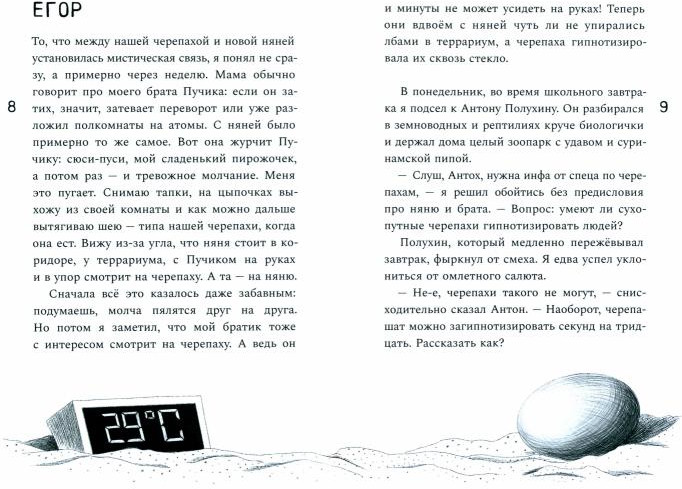 ЕГОР

То, что между нашей черепахой и новой няней установилась мистическая связь, я понял не сразу, а примерно через неделю. Мама обычно говорит про моего брата Пучика: если он затих, значит, затевает переворот или уже разложил полкомнаты на атомы. С няней было примерно то же самое. Вот она журчит Пучику: сюси-пуси, мой сладенький пирожочек, а потом раз — и тревожное молчание. Меня это пугает. Снимаю тапки, на цыпочках выхожу из своей комнаты и как можно дальше вытягиваю шею — типа нашей черепахи, когда она ест. Вижу из-за угла, что няня стоит в коридоре, у террариума, с Пучиком на руках и в упор смотрит на черепаху. А та — на няню.

Сначала всё это казалось даже забавным: подумаешь, молча пялятся друг на друга. Но потом я заметил, что мой братик тоже с интересом смотрит на черепаху. А ведь он

8

и минуты не может усидеть на руках! Теперь они вдвоём с няней чуть ли не упирались лбами в террариум, а черепаха гипнотизировала их сквозь стекло.

В понедельник, во время школьного завтрака я подсел к Антону Полухину. Он разбирался в земноводных и рептилиях круче биологички и держал дома целый зоопарк с удавом и суринамской пипой.

— Слуш, Антох, нужна инфа от спеца по черепахам, — я решил обойтись без предисловия про няню и брата. — Вопрос: умеют ли сухопутные черепахи гипнотизировать людей?

Полухин, который медленно пережёвывал завтрак, фыркнул от смеха. Я едва успел уклониться от омлетного салюта.

— Не-е, черепахи такого не могут, — снисходительно сказал Антон. — Наоборот, черепашат можно загипнотизировать секунд на тридцать. Рассказать как?

9

29°C